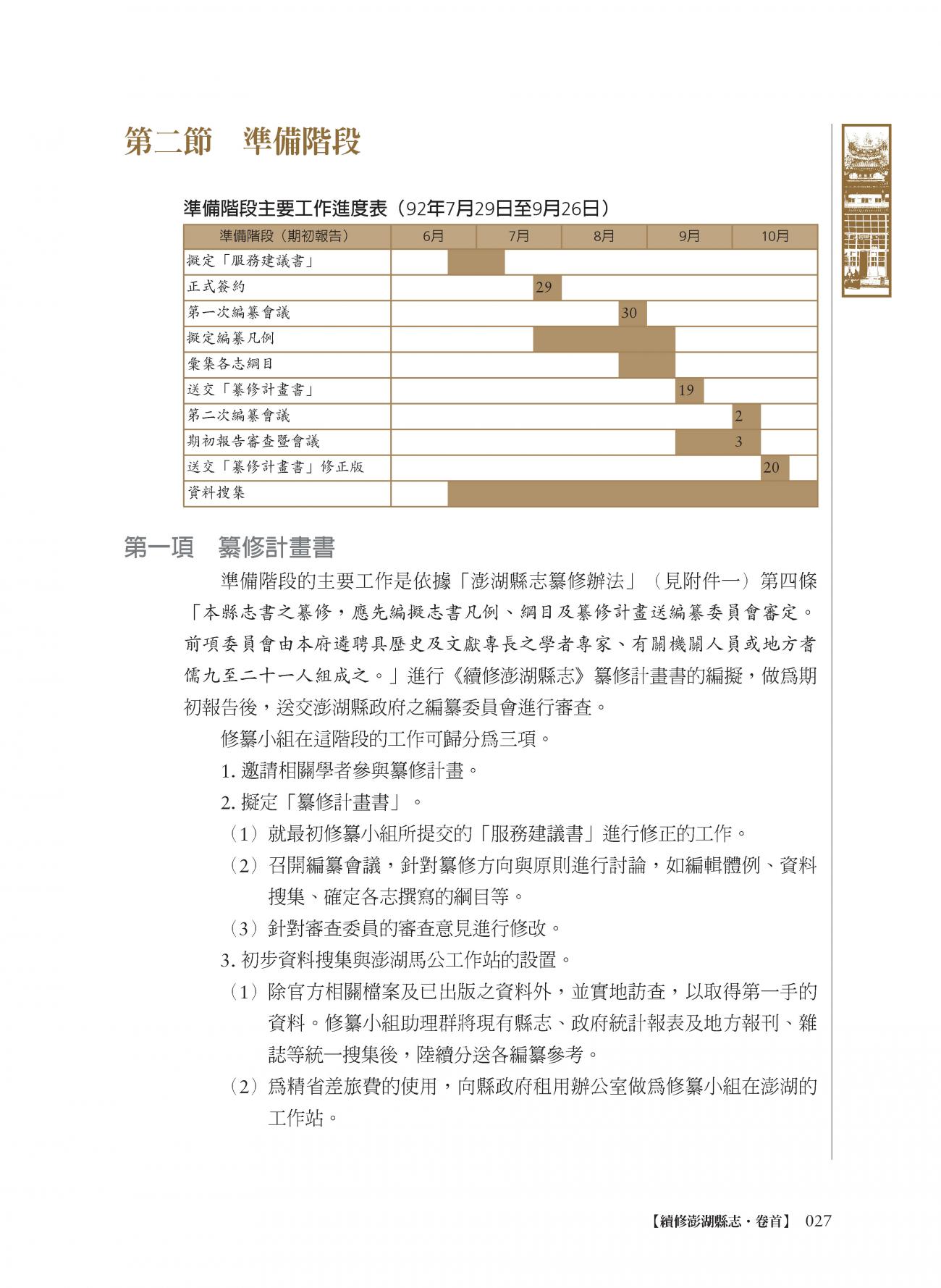 第二節　準備階段

準備階段主要工作進度表（92年7月29日至9月26日）

| 準備階段（期初報告） | 6月 | 7月 | 8月 | 9月 | 10月 |
|---|---|---|---|---|---|
| 擬定「服務建議書」 | | | | | |
| 正式簽約 | | 29 | | | |
| 第一次編纂會議 | | | 30 | | |
| 擬定編纂凡例 | | | | | |
| 彙集各志綱目 | | | | | |
| 送交「纂修計畫書」 | | | | 19 | |
| 第二次編纂會議 | | | | | 2 |
| 期初報告審查暨會議 | | | | | 3 |
| 送交「纂修計畫書」修正版 | | | | | 20 |
| 資料搜集 | | | | | |

第一項　纂修計畫書

準備階段的主要工作是依據「澎湖縣志纂修辦法」（見附件一）第四條「本縣志書之纂修，應先編擬志書凡例、綱目及纂修計畫送編纂委員會審定。前項委員會由本府遴聘具歷史及文獻專長之學者專家、有關機關人員或地方耆儒九至二十一人組成之。」進行《續修澎湖縣志》纂修計畫書的編擬，做爲期初報告後，送交澎湖縣政府之編纂委員會進行審查。

修纂小組在這階段的工作可歸分爲三項。

1. 邀請相關學者參與纂修計畫。

2. 擬定「纂修計畫書」。

（1）就最初修纂小組所提交的「服務建議書」進行修正的工作。

（2）召開編纂會議，針對纂修方向與原則進行討論，如編輯體例、資料搜集、確定各志撰寫的綱目等。

（3）針對審查委員的審查意見進行修改。

3. 初步資料搜集與澎湖馬公工作站的設置。

（1）除官方相關檔案及已出版之資料外，並實地訪查，以取得第一手的資料。修纂小組助理群將現有縣志、政府統計報表及地方報刊、雜誌等統一搜集後，陸續分送各編纂參考。

（2）爲精省差旅費的使用，向縣政府租用辦公室做爲修纂小組在澎湖的工作站。

【續修澎湖縣志・卷首】 027